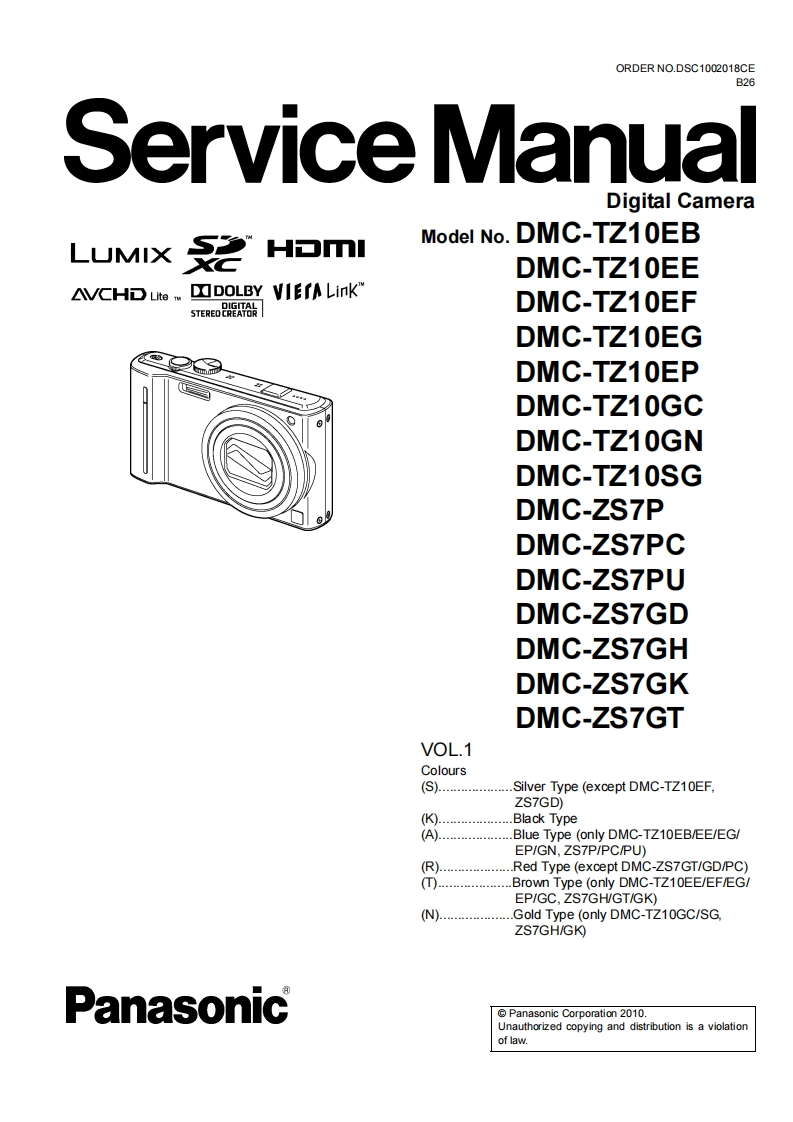 ORDER NO.DSC1002018CE
B26

Service Manual

Digital Camera

LUMIX SD XC™ HDMI
AVCHD Lite™ DOLBY DIGITAL STEREO CREATOR VIERA Link™

Model No. DMC-TZ10EB
DMC-TZ10EE
DMC-TZ10EF
DMC-TZ10EG
DMC-TZ10EP
DMC-TZ10GC
DMC-TZ10GN
DMC-TZ10SG
DMC-ZS7P
DMC-ZS7PC
DMC-ZS7PU
DMC-ZS7GD
DMC-ZS7GH
DMC-ZS7GK
DMC-ZS7GT

VOL.1
Colours
(S)...................Silver Type (except DMC-TZ10EF, ZS7GD)
(K)...................Black Type
(A)...................Blue Type (only DMC-TZ10EB/EE/EG/EP/GN, ZS7P/PC/PU)
(R)...................Red Type (except DMC-ZS7GT/GD/PC)
(T)...................Brown Type (only DMC-TZ10EE/EF/EG/EP/GC, ZS7GH/GT/GK)
(N)...................Gold Type (only DMC-TZ10GC/SG, ZS7GH/GK)

Panasonic®

© Panasonic Corporation 2010.
Unauthorized copying and distribution is a violation of law.